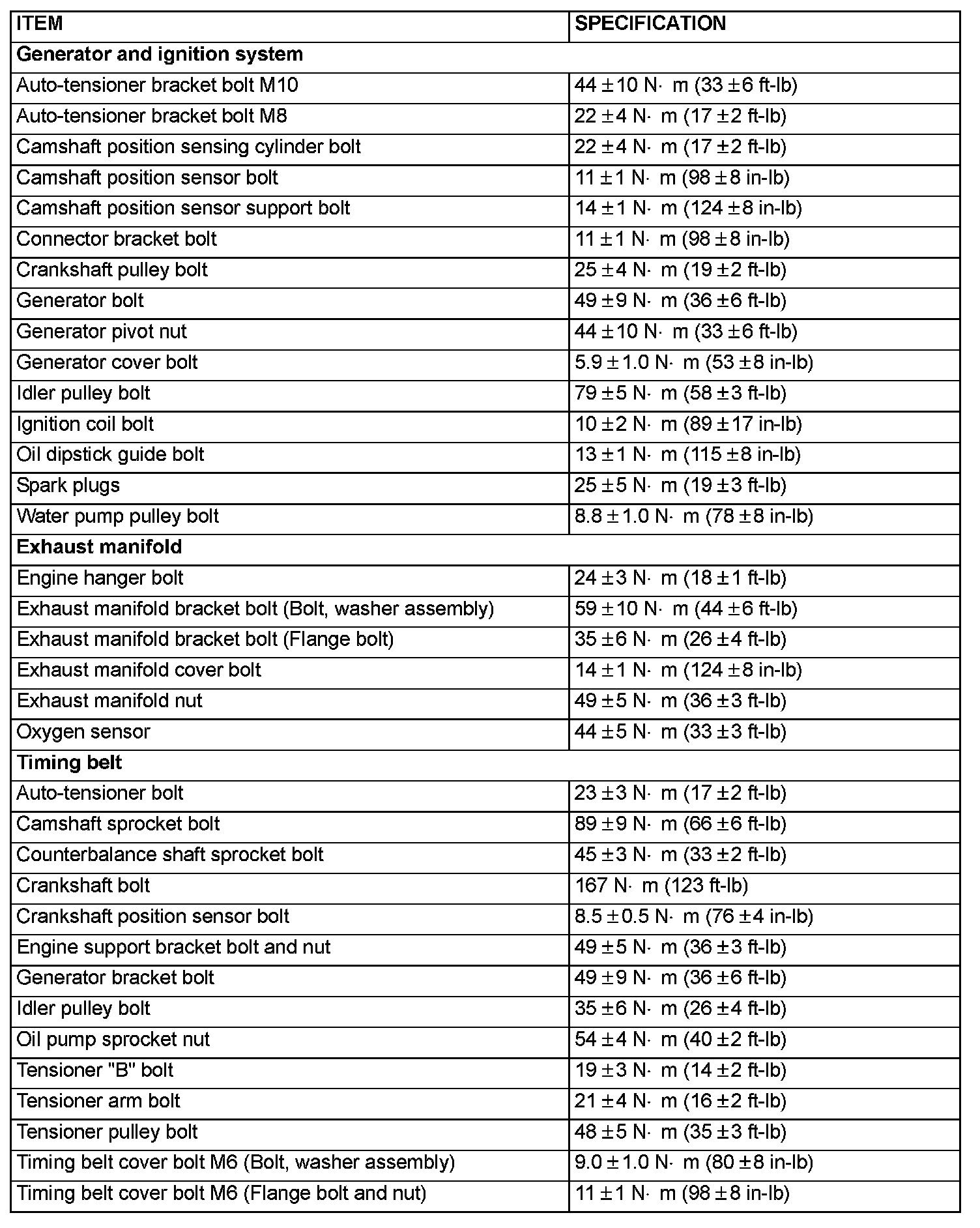 | ITEM | SPECIFICATION |
|---|---|
| **Generator and ignition system** | |
| Auto-tensioner bracket bolt M10 | 44 ± 10 N· m (33 ± 6 ft-lb) |
| Auto-tensioner bracket bolt M8 | 22 ± 4 N· m (17 ± 2 ft-lb) |
| Camshaft position sensing cylinder bolt | 22 ± 4 N· m (17 ± 2 ft-lb) |
| Camshaft position sensor bolt | 11 ± 1 N· m (98 ± 8 in-lb) |
| Camshaft position sensor support bolt | 14 ± 1 N· m (124 ± 8 in-lb) |
| Connector bracket bolt | 11 ± 1 N· m (98 ± 8 in-lb) |
| Crankshaft pulley bolt | 25 ± 4 N· m (19 ± 2 ft-lb) |
| Generator bolt | 49 ± 9 N· m (36 ± 6 ft-lb) |
| Generator pivot nut | 44 ± 10 N· m (33 ± 6 ft-lb) |
| Generator cover bolt | 5.9 ± 1.0 N· m (53 ± 8 in-lb) |
| Idler pulley bolt | 79 ± 5 N· m (58 ± 3 ft-lb) |
| Ignition coil bolt | 10 ± 2 N· m (89 ± 17 in-lb) |
| Oil dipstick guide bolt | 13 ± 1 N· m (115 ± 8 in-lb) |
| Spark plugs | 25 ± 5 N· m (19 ± 3 ft-lb) |
| Water pump pulley bolt | 8.8 ± 1.0 N· m (78 ± 8 in-lb) |
| **Exhaust manifold** | |
| Engine hanger bolt | 24 ± 3 N· m (18 ± 1 ft-lb) |
| Exhaust manifold bracket bolt (Bolt, washer assembly) | 59 ± 10 N· m (44 ± 6 ft-lb) |
| Exhaust manifold bracket bolt (Flange bolt) | 35 ± 6 N· m (26 ± 4 ft-lb) |
| Exhaust manifold cover bolt | 14 ± 1 N· m (124 ± 8 in-lb) |
| Exhaust manifold nut | 49 ± 5 N· m (36 ± 3 ft-lb) |
| Oxygen sensor | 44 ± 5 N· m (33 ± 3 ft-lb) |
| **Timing belt** | |
| Auto-tensioner bolt | 23 ± 3 N· m (17 ± 2 ft-lb) |
| Camshaft sprocket bolt | 89 ± 9 N· m (66 ± 6 ft-lb) |
| Counterbalance shaft sprocket bolt | 45 ± 3 N· m (33 ± 2 ft-lb) |
| Crankshaft bolt | 167 N· m (123 ft-lb) |
| Crankshaft position sensor bolt | 8.5 ± 0.5 N· m (76 ± 4 in-lb) |
| Engine support bracket bolt and nut | 49 ± 5 N· m (36 ± 3 ft-lb) |
| Generator bracket bolt | 49 ± 9 N· m (36 ± 6 ft-lb) |
| Idler pulley bolt | 35 ± 6 N· m (26 ± 4 ft-lb) |
| Oil pump sprocket nut | 54 ± 4 N· m (40 ± 2 ft-lb) |
| Tensioner "B" bolt | 19 ± 3 N· m (14 ± 2 ft-lb) |
| Tensioner arm bolt | 21 ± 4 N· m (16 ± 2 ft-lb) |
| Tensioner pulley bolt | 48 ± 5 N· m (35 ± 3 ft-lb) |
| Timing belt cover bolt M6 (Bolt, washer assembly) | 9.0 ± 1.0 N· m (80 ± 8 in-lb) |
| Timing belt cover bolt M6 (Flange bolt and nut) | 11 ± 1 N· m (98 ± 8 in-lb) |